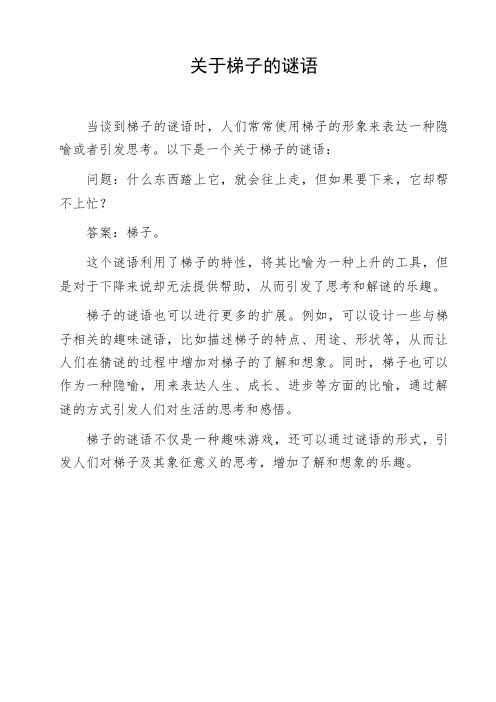 关于梯子的谜语

当谈到梯子的谜语时，人们常常使用梯子的形象来表达一种隐喻或者引发思考。以下是一个关于梯子的谜语：

问题：什么东西踏上它，就会往上走，但如果要下来，它却帮不上忙？

答案：梯子。

这个谜语利用了梯子的特性，将其比喻为一种上升的工具，但是对于下降来说却无法提供帮助，从而引发了思考和解谜的乐趣。

梯子的谜语也可以进行更多的扩展。例如，可以设计一些与梯子相关的趣味谜语，比如描述梯子的特点、用途、形状等，从而让人们在猜谜的过程中增加对梯子的了解和想象。同时，梯子也可以作为一种隐喻，用来表达人生、成长、进步等方面的比喻，通过解谜的方式引发人们对生活的思考和感悟。

梯子的谜语不仅是一种趣味游戏，还可以通过谜语的形式，引发人们对梯子及其象征意义的思考，增加了解和想象的乐趣。